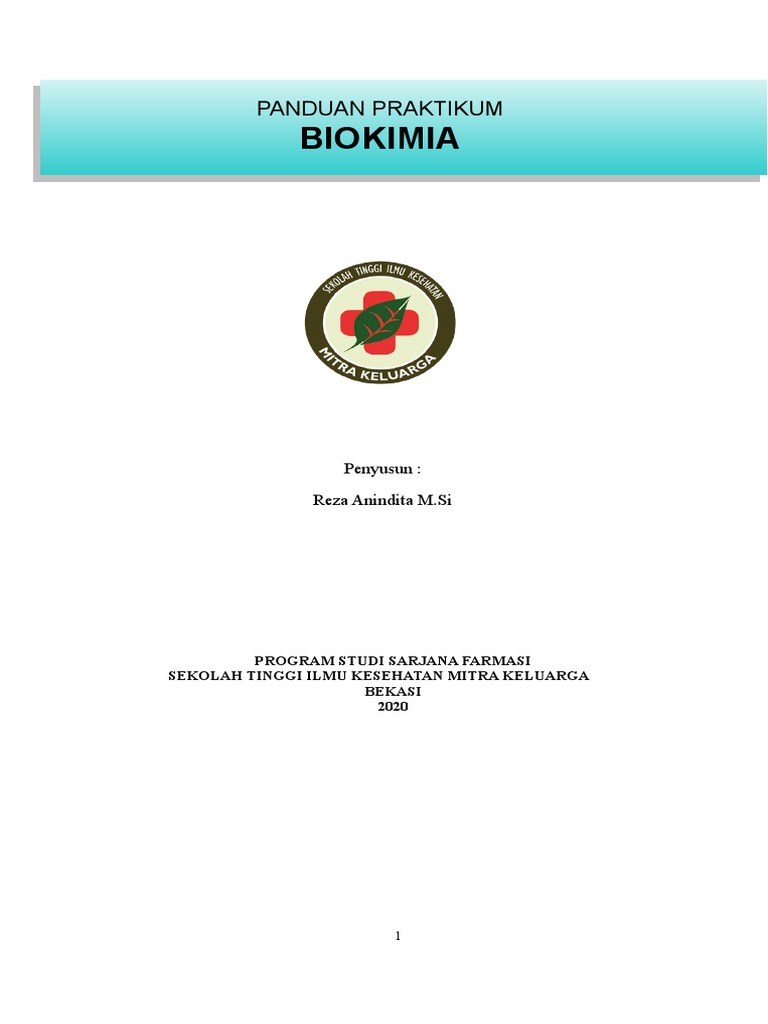 PANDUAN PRAKTIKUM
BIOKIMIA

SEKOLAH TINGGI ILMU KESEHATAN
MITRA KELUARGA

Penyusun :

Reza Anindita M.Si

PROGRAM STUDI SARJANA FARMASI
SEKOLAH TINGGI ILMU KESEHATAN MITRA KELUARGA
BEKASI
2020

1